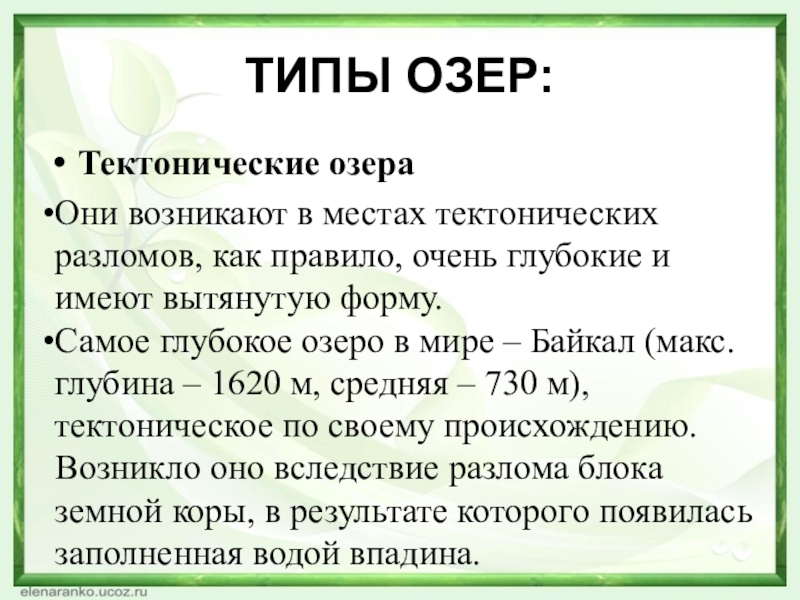 ТИПЫ ОЗЕР:

• Тектонические озера

• Они возникают в местах тектонических разломов, как правило, очень глубокие и имеют вытянутую форму.

• Самое глубокое озеро в мире – Байкал (макс. глубина – 1620 м, средняя – 730 м), тектоническое по своему происхождению. Возникло оно вследствие разлома блока земной коры, в результате которого появилась заполненная водой впадина.

elenaranko.ucoz.ru